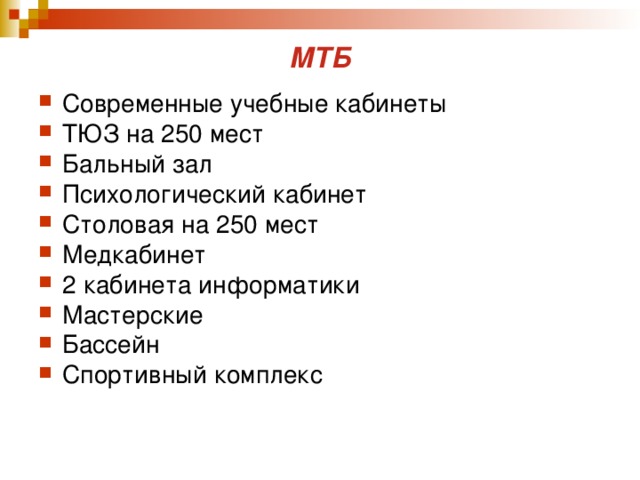 МТБ

- Современные учебные кабинеты
- ТЮЗ на 250 мест
- Бальный зал
- Психологический кабинет
- Столовая на 250 мест
- Медкабинет
- 2 кабинета информатики
- Мастерские
- Бассейн
- Спортивный комплекс